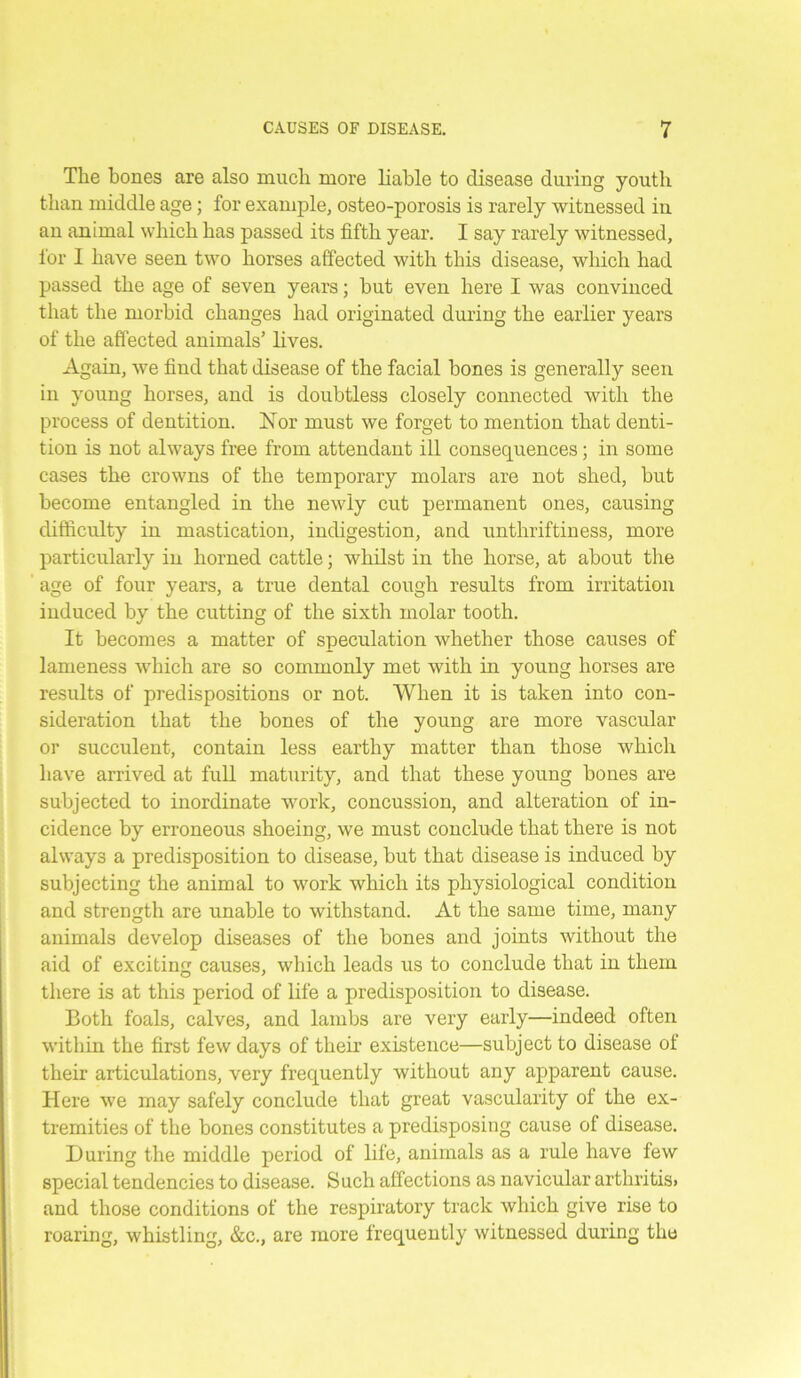 CAUSES OF DISEASE. 7

The bones are also much more liable to disease during youth than middle age; for example, osteo-porosis is rarely witnessed in an animal which has passed its fifth year. I say rarely witnessed, for I have seen two horses affected with this disease, which had passed the age of seven years; but even here I was convinced that the morbid changes had originated during the earlier years of the affected animals' lives.

Again, we find that disease of the facial bones is generally seen in young horses, and is doubtless closely connected with the process of dentition. Nor must we forget to mention that dentition is not always free from attendant ill consequences; in some cases the crowns of the temporary molars are not shed, but become entangled in the newly cut permanent ones, causing difficulty in mastication, indigestion, and unthriftiness, more particularly in horned cattle; whilst in the horse, at about the age of four years, a true dental cough results from irritation induced by the cutting of the sixth molar tooth.

It becomes a matter of speculation whether those causes of lameness which are so commonly met with in young horses are results of predispositions or not. When it is taken into consideration that the bones of the young are more vascular or succulent, contain less earthy matter than those which have arrived at full maturity, and that these young bones are subjected to inordinate work, concussion, and alteration of incidence by erroneous shoeing, we must conclude that there is not always a predisposition to disease, but that disease is induced by subjecting the animal to work which its physiological condition and strength are unable to withstand. At the same time, many animals develop diseases of the bones and joints without the aid of exciting causes, which leads us to conclude that in them there is at this period of life a predisposition to disease.

Both foals, calves, and lambs are very early—indeed often within the first few days of their existence—subject to disease of their articulations, very frequently without any apparent cause. Here we may safely conclude that great vascularity of the extremities of the bones constitutes a predisposing cause of disease.

During the middle period of life, animals as a rule have few special tendencies to disease. Such affections as navicular arthritis, and those conditions of the respiratory track which give rise to roaring, whistling, &c., are more frequently witnessed during the